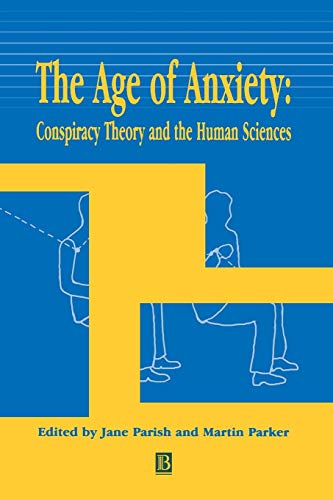 The Age of Anxiety:
Conspiracy Theory and the Human Sciences

Edited by Jane Parish and Martin Parker

B